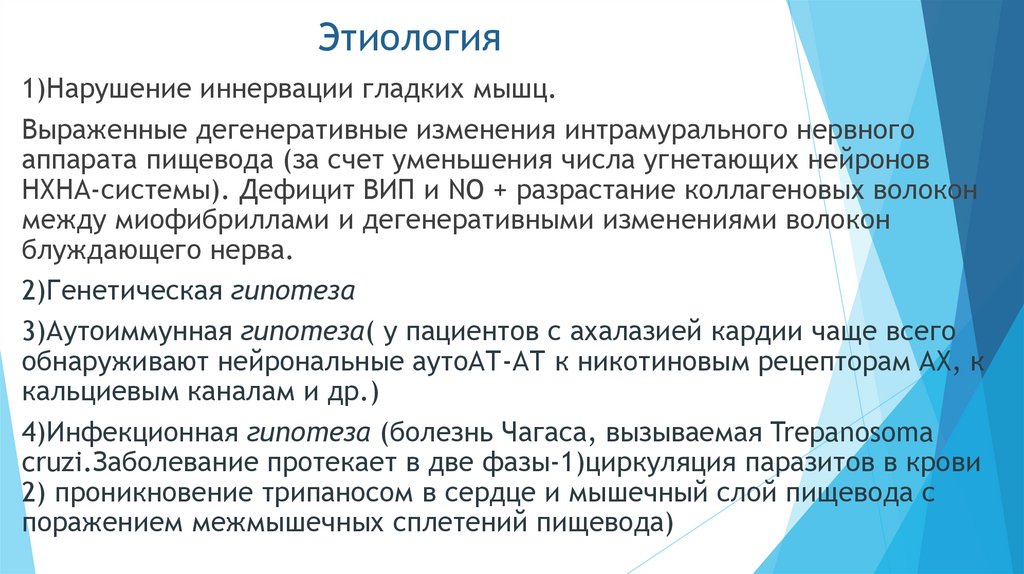 Этиология

1)Нарушение иннервации гладких мышц.

Выраженные дегенеративные изменения интрамурального нервного аппарата пищевода (за счет уменьшения числа угнетающих нейронов НХНА-системы). Дефицит ВИП и NO + разрастание коллагеновых волокон между миофибриллами и дегенеративными изменениями волокон блуждающего нерва.

2)Генетическая гипотеза

3)Аутоиммунная гипотеза( у пациентов с ахалазией кардии чаще всего обнаруживают нейрональные аутоАТ-АТ к никотиновым рецепторам АХ, к кальциевым каналам и др.)

4)Инфекционная гипотеза (болезнь Чагаса, вызываемая Trepanosoma cruzi.Заболевание протекает в две фазы-1)циркуляция паразитов в крови 2) проникновение трипаносом в сердце и мышечный слой пищевода с поражением межмышечных сплетений пищевода)